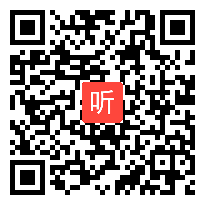 听